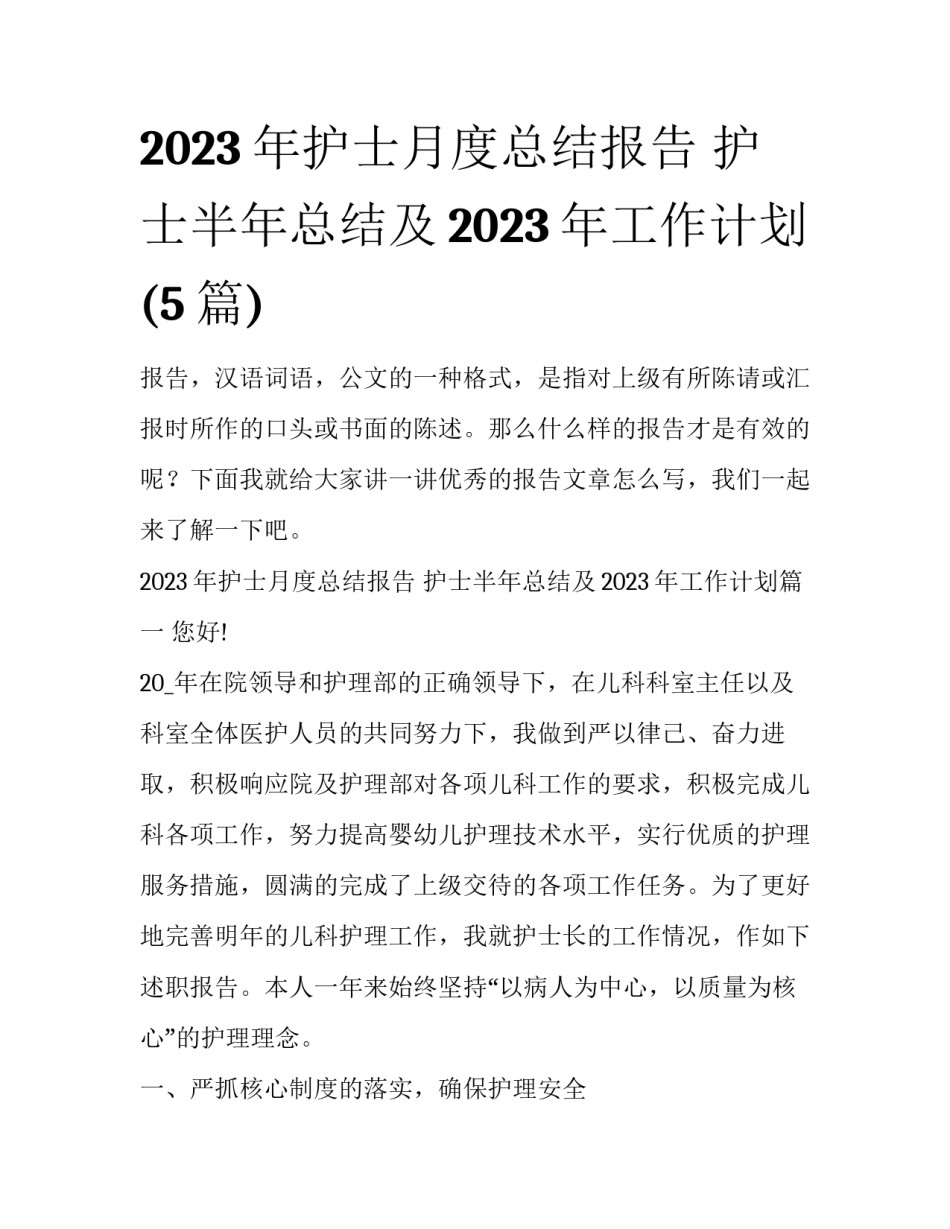 2023 年护士月度总结报告 护士半年总结及 2023 年工作计划(5 篇)

报告，汉语词语，公文的一种格式，是指对上级有所陈请或汇报时所作的口头或书面的陈述。那么什么样的报告才是有效的呢？下面我就给大家讲一讲优秀的报告文章怎么写，我们一起来了解一下吧。

2023 年护士月度总结报告 护士半年总结及 2023 年工作计划篇一 您好!

20_年在院领导和护理部的正确领导下，在儿科科室主任以及科室全体医护人员的共同努力下，我做到严以律己、奋力进取，积极响应院及护理部对各项儿科工作的要求，积极完成儿科各项工作，努力提高婴幼儿护理技术水平，实行优质的护理服务措施，圆满的完成了上级交待的各项工作任务。为了更好地完善明年的儿科护理工作，我就护士长的工作情况，作如下述职报告。本人一年来始终坚持“以病人为中心，以质量为核心”的护理理念。

一、严抓核心制度的落实，确保护理安全